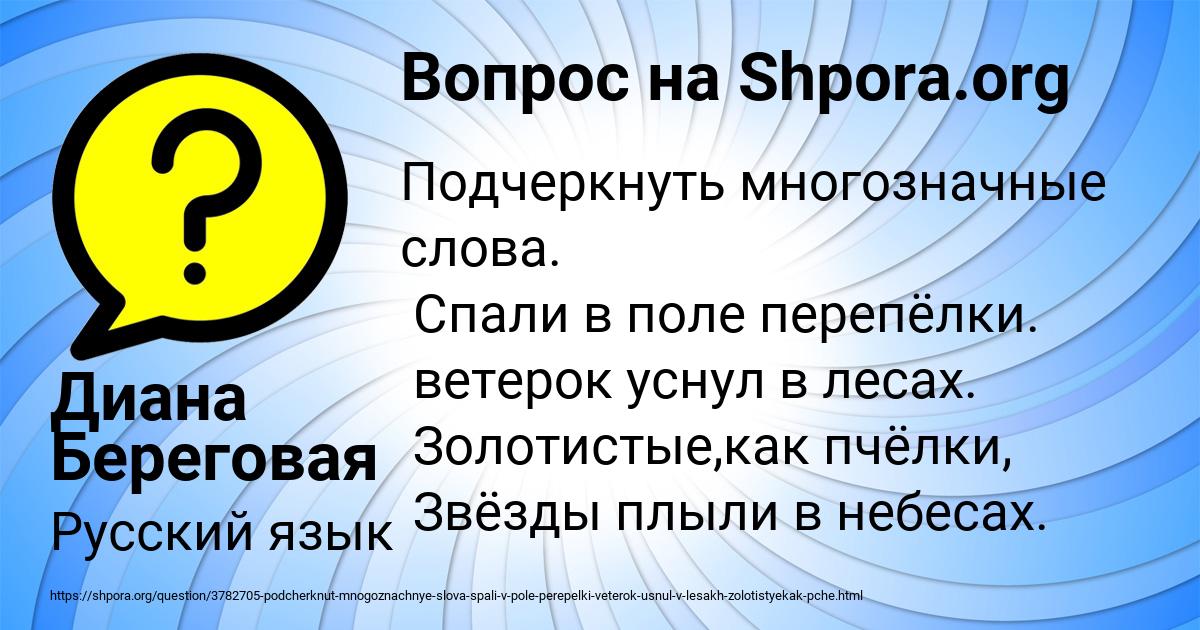 Вопрос на Shpora.org

Подчеркнуть многозначные слова.
Спали в поле перепёлки.
ветерок уснул в лесах.
Золотистые,как пчёлки,
Звёзды плыли в небесах.

Диана Береговая

Русский язык

https://shpora.org/question/3782705-podcherknut-mnogoznachnye-slova-spali-v-pole-perepelki-veterok-usnul-v-lesakh-zolotistyekak-pche.html